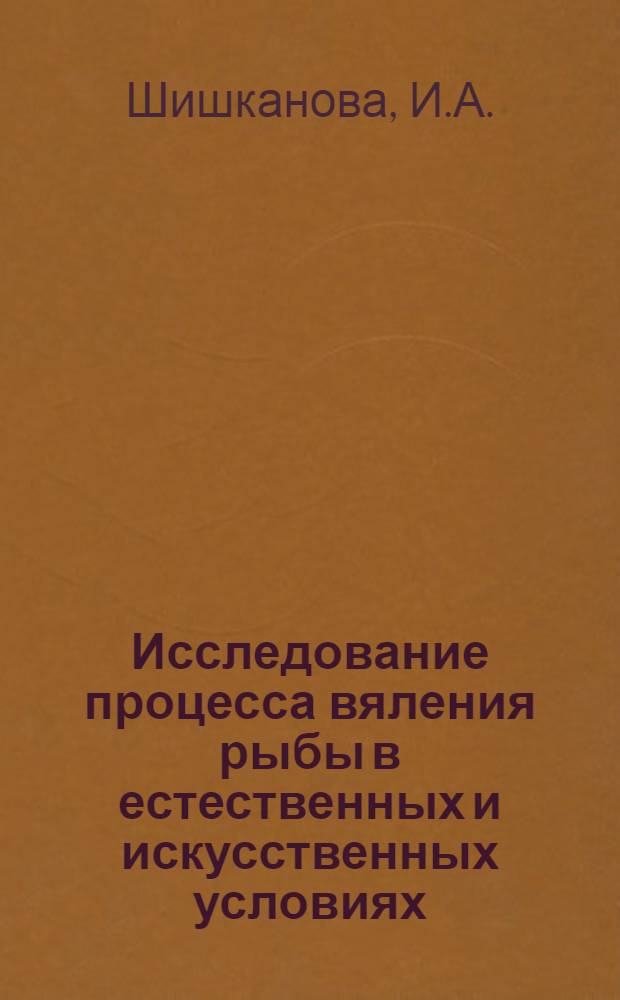 Шишканова, И.А.

Исследование процесса вяления рыбы в естественных и искусственных условиях